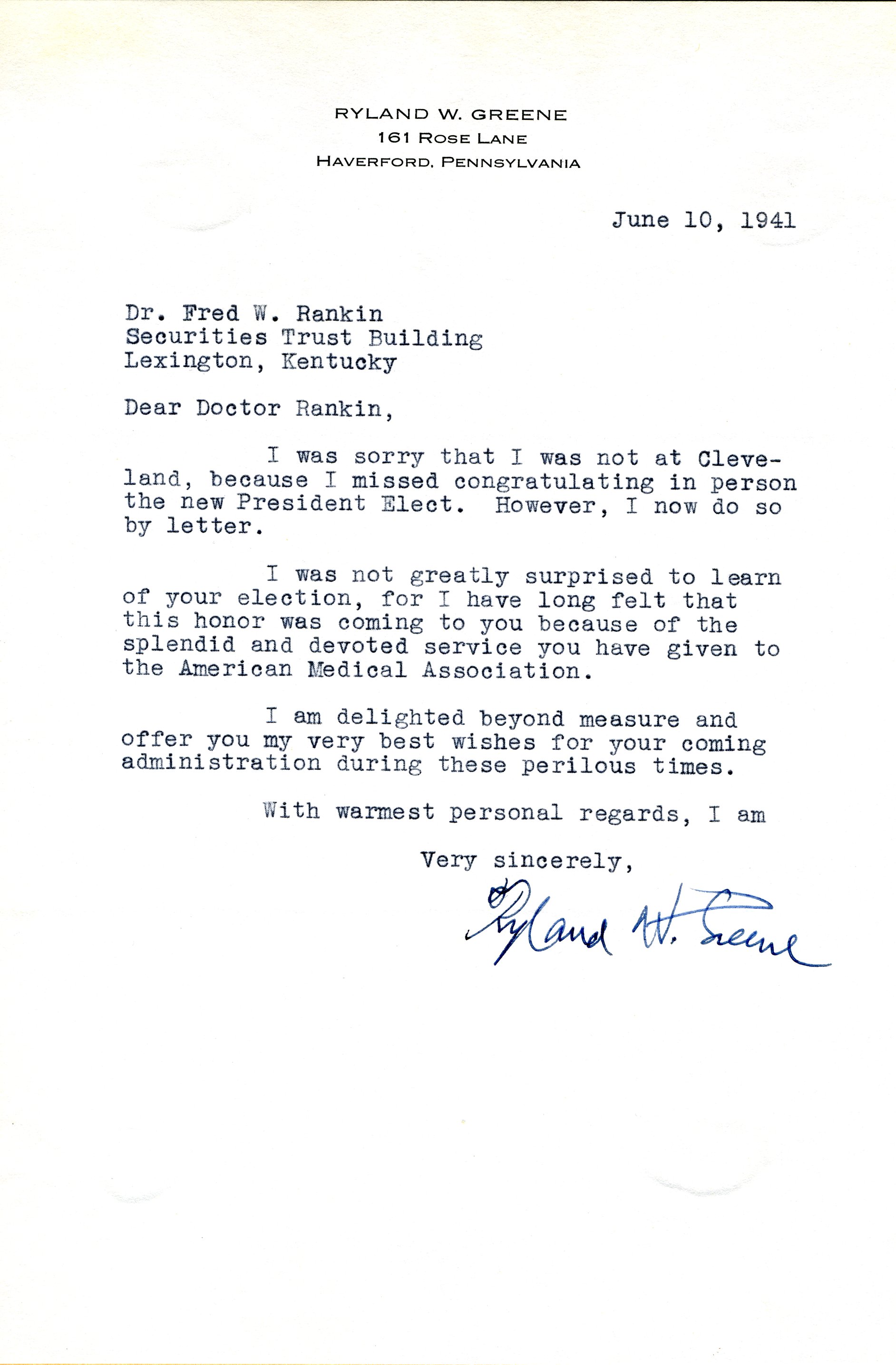 RYLAND W. GREENE
161 ROSE LANE
HAVERFORD, PENNSYLVANIA

June 10, 1941

Dr. Fred W. Rankin
Securities Trust Building
Lexington, Kentucky

Dear Doctor Rankin,

I was sorry that I was not at Cleveland, because I missed congratulating in person the new President Elect. However, I now do so by letter.

I was not greatly surprised to learn of your election, for I have long felt that this honor was coming to you because of the splendid and devoted service you have given to the American Medical Association.

I am delighted beyond measure and offer you my very best wishes for your coming administration during these perilous times.

With warmest personal regards, I am

Very sincerely,

Ryland W. Greene